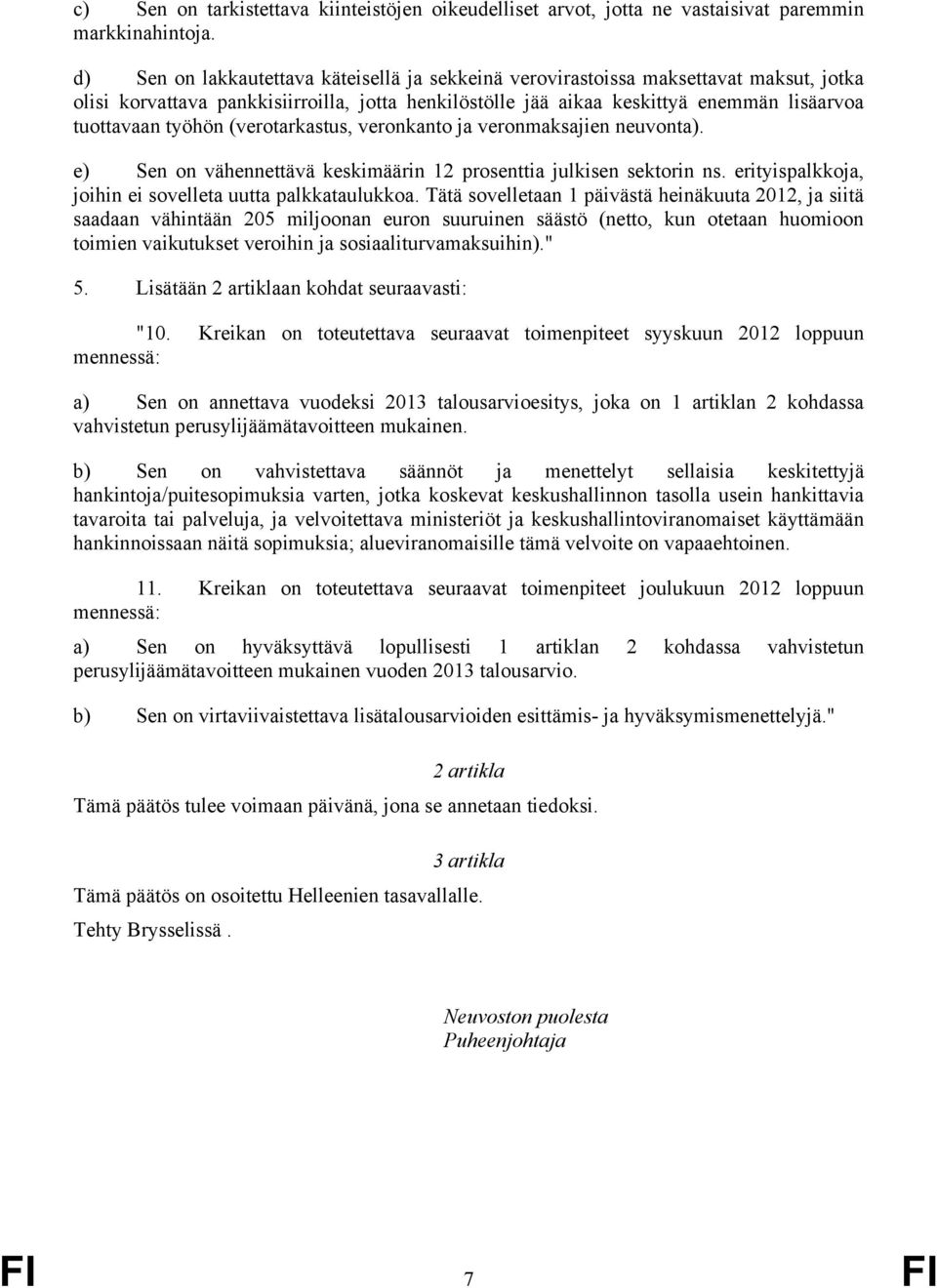 c) Sen on tarkistettava kiinteistöjen oikeudelliset arvot, jotta ne vastaisivat paremmin markkinahintoja.

d) Sen on lakkautettava käteisellä ja sekkeinä verovirastoissa maksettavat maksut, jotka olisi korvattava pankkisiirroilla, jotta henkilöstölle jää aikaa keskittyä enemmän lisäarvoa tuottavaan työhön (verotarkastus, veronkanto ja veronmaksajien neuvonta).

e) Sen on vähennettävä keskimäärin 12 prosenttia julkisen sektorin ns. erityispalkkoja, joihin ei sovelleta uutta palkkataulukkoa. Tätä sovelletaan 1 päivästä heinäkuuta 2012, ja siitä saadaan vähintään 205 miljoonan euron suuruinen säästö (netto, kun otetaan huomioon toimien vaikutukset veroihin ja sosiaaliturvamaksuihin)."

5. Lisätään 2 artiklaan kohdat seuraavasti:

"10. Kreikan on toteutettava seuraavat toimenpiteet syyskuun 2012 loppuun mennessä:

a) Sen on annettava vuodeksi 2013 talousarvioesitys, joka on 1 artiklan 2 kohdassa vahvistetun perusylijäämätavoitteen mukainen.

b) Sen on vahvistettava säännöt ja menettelyt sellaisia keskitettyjä hankintoja/puitesopimuksia varten, jotka koskevat keskushallinnon tasolla usein hankittavia tavaroita tai palveluja, ja velvoitettava ministeriöt ja keskushallintoviranomaiset käyttämään hankinnoissaan näitä sopimuksia; alueviranomaisille tämä velvoite on vapaaehtoinen.

11. Kreikan on toteutettava seuraavat toimenpiteet joulukuun 2012 loppuun mennessä:

a) Sen on hyväksyttävä lopullisesti 1 artiklan 2 kohdassa vahvistetun perusylijäämätavoitteen mukainen vuoden 2013 talousarvio.

b) Sen on virtaviivaistettava lisätalousarvioiden esittämis- ja hyväksymismenettelyjä."

2 artikla

Tämä päätös tulee voimaan päivänä, jona se annetaan tiedoksi.

3 artikla

Tämä päätös on osoitettu Helleenien tasavallalle.

Tehty Brysselissä .

Neuvoston puolesta
Puheenjohtaja

FI 7 FI